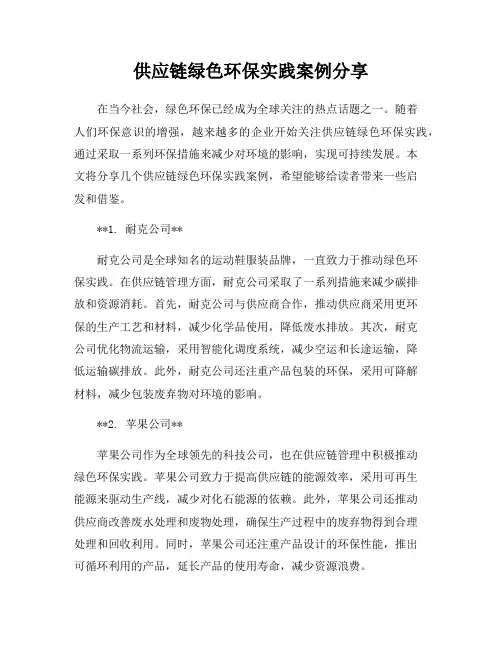 供应链绿色环保实践案例分享

在当今社会，绿色环保已经成为全球关注的热点话题之一。随着人们环保意识的增强，越来越多的企业开始关注供应链绿色环保实践，通过采取一系列环保措施来减少对环境的影响，实现可持续发展。本文将分享几个供应链绿色环保实践案例，希望能够给读者带来一些启发和借鉴。

**1. 耐克公司**

耐克公司是全球知名的运动鞋服装品牌，一直致力于推动绿色环保实践。在供应链管理方面，耐克公司采取了一系列措施来减少碳排放和资源消耗。首先，耐克公司与供应商合作，推动供应商采用更环保的生产工艺和材料，减少化学品使用，降低废水排放。其次，耐克公司优化物流运输，采用智能化调度系统，减少空运和长途运输，降低运输碳排放。此外，耐克公司还注重产品包装的环保，采用可降解材料，减少包装废弃物对环境的影响。

**2. 苹果公司**

苹果公司作为全球领先的科技公司，也在供应链管理中积极推动绿色环保实践。苹果公司致力于提高供应链的能源效率，采用可再生能源来驱动生产线，减少对化石能源的依赖。此外，苹果公司还推动供应商改善废水处理和废物处理，确保生产过程中的废弃物得到合理处理和回收利用。同时，苹果公司还注重产品设计的环保性能，推出可循环利用的产品，延长产品的使用寿命，减少资源浪费。